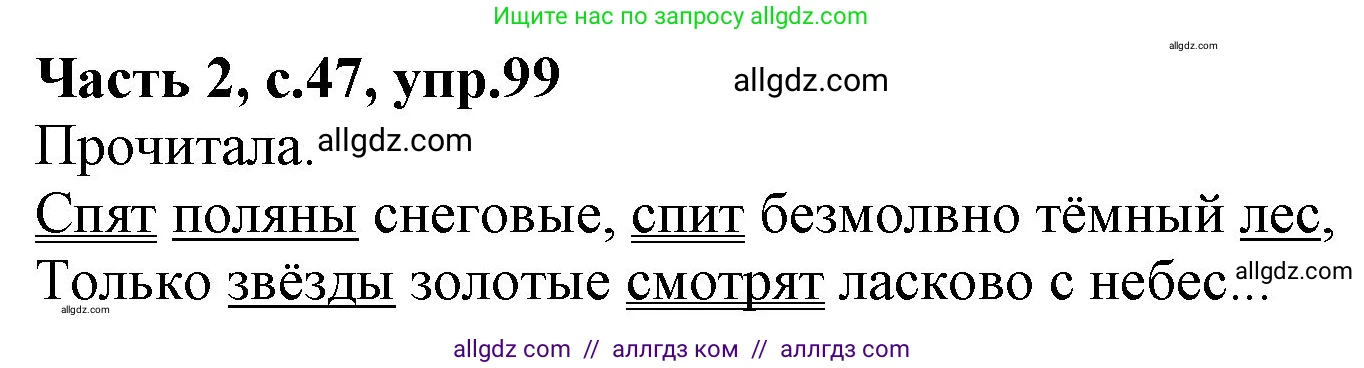 Ищите нас по запросу allgdz.com

allgdz.com

Часть 2, с.47, упр.99 allgdz.com

Прочитала. allgdz.com

Спят поляны снеговые, спит безмолвно тёмный лес,
Только звёзды золотые смотрят ласково с небес... allgdz.com

allgdz.com

allgdz com // аллгдз ком // аллгдз com